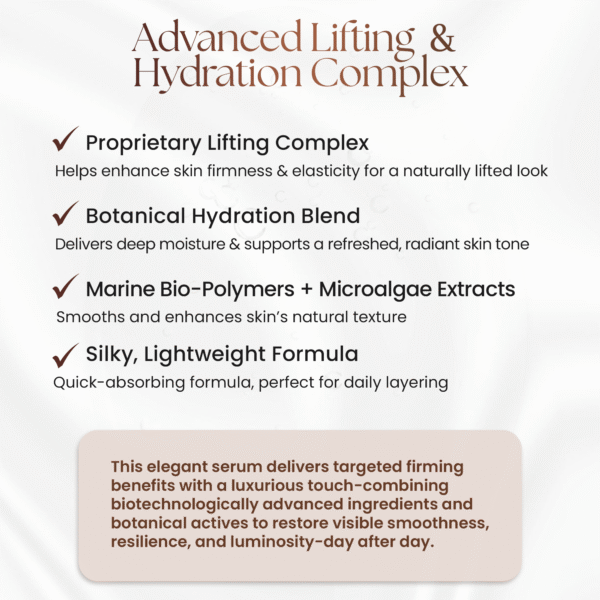 Advanced Lifting &
Hydration Complex

✓ Proprietary Lifting Complex
Helps enhance skin firmness & elasticity for a naturally lifted look

✓ Botanical Hydration Blend
Delivers deep moisture & supports a refreshed, radiant skin tone

✓ Marine Bio-Polymers + Microalgae Extracts
Smooths and enhances skin's natural texture

✓ Silky, Lightweight Formula
Quick-absorbing formula, perfect for daily layering

This elegant serum delivers targeted firming benefits with a luxurious touch-combining biotechnologically advanced ingredients and botanical actives to restore visible smoothness, resilience, and luminosity-day after day.